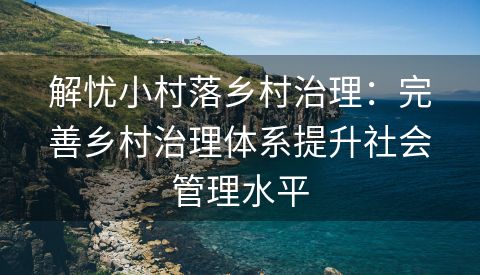 解忧小村落乡村治理：完善乡村治理体系提升社会管理水平